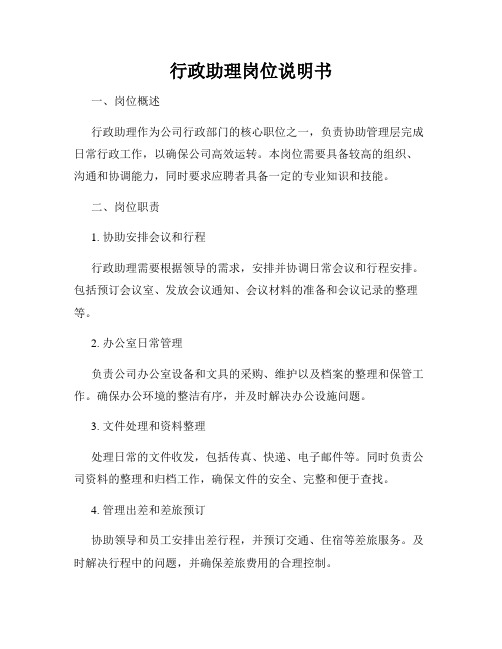 行政助理岗位说明书

一、岗位概述

行政助理作为公司行政部门的核心职位之一，负责协助管理层完成日常行政工作，以确保公司高效运转。本岗位需要具备较高的组织、沟通和协调能力，同时要求应聘者具备一定的专业知识和技能。

二、岗位职责

1. 协助安排会议和行程

行政助理需要根据领导的需求，安排并协调日常会议和行程安排。包括预订会议室、发放会议通知、会议材料的准备和会议记录的整理等。

2. 办公室日常管理

负责公司办公室设备和文具的采购、维护以及档案的整理和保管工作。确保办公环境的整洁有序，并及时解决办公设施问题。

3. 文件处理和资料整理

处理日常的文件收发，包括传真、快递、电子邮件等。同时负责公司资料的整理和归档工作，确保文件的安全、完整和便于查找。

4. 管理出差和差旅预订

协助领导和员工安排出差行程，并预订交通、住宿等差旅服务。及时解决行程中的问题，并确保差旅费用的合理控制。